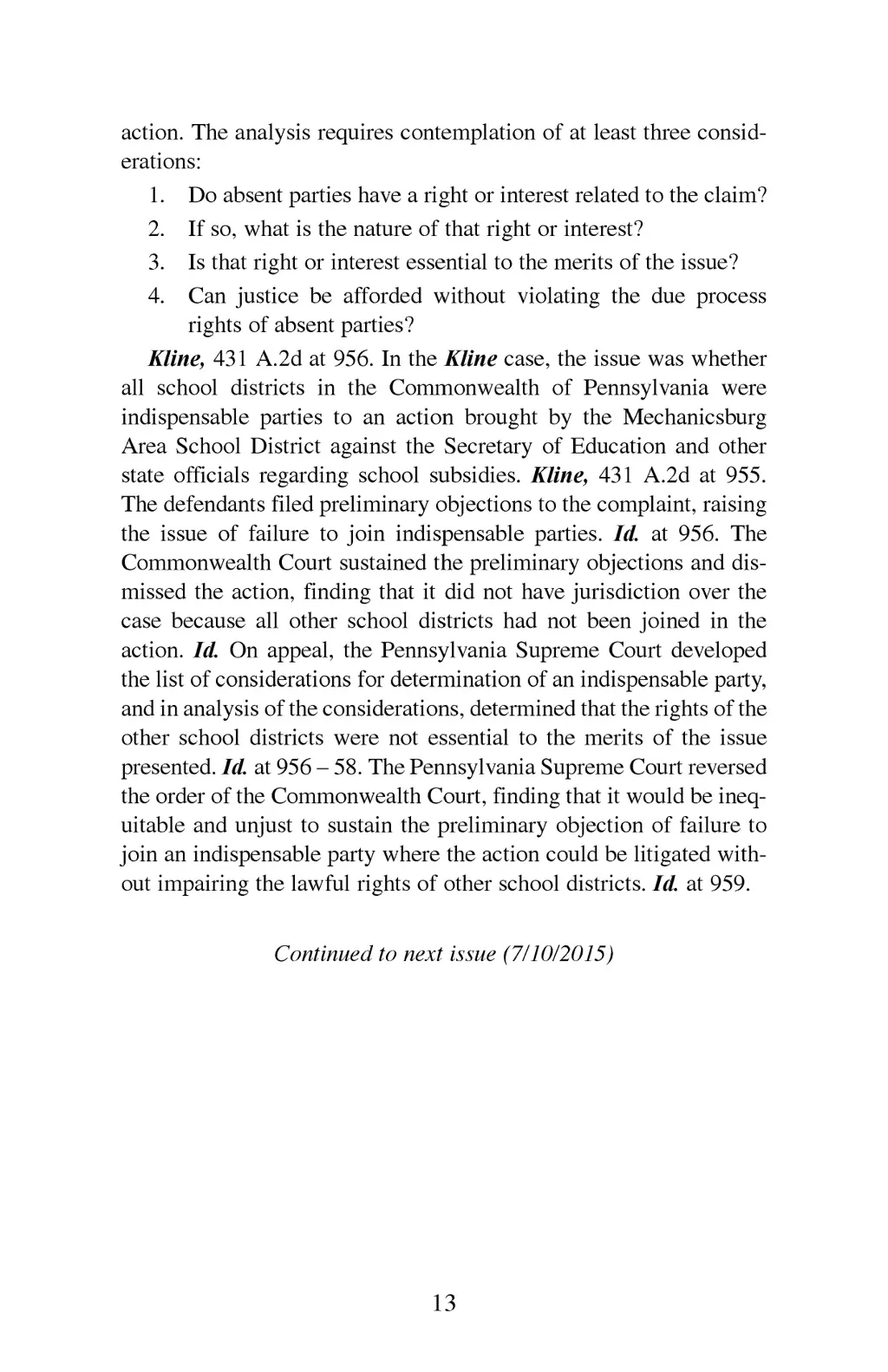 action. The analysis requires contemplation of at least three considerations:

1. Do absent parties have a right or interest related to the claim?
2. If so, what is the nature of that right or interest?
3. Is that right or interest essential to the merits of the issue?
4. Can justice be afforded without violating the due process rights of absent parties?

Kline, 431 A.2d at 956. In the Kline case, the issue was whether all school districts in the Commonwealth of Pennsylvania were indispensable parties to an action brought by the Mechanicsburg Area School District against the Secretary of Education and other state officials regarding school subsidies. Kline, 431 A.2d at 955. The defendants filed preliminary objections to the complaint, raising the issue of failure to join indispensable parties. Id. at 956. The Commonwealth Court sustained the preliminary objections and dismissed the action, finding that it did not have jurisdiction over the case because all other school districts had not been joined in the action. Id. On appeal, the Pennsylvania Supreme Court developed the list of considerations for determination of an indispensable party, and in analysis of the considerations, determined that the rights of the other school districts were not essential to the merits of the issue presented. Id. at 956 – 58. The Pennsylvania Supreme Court reversed the order of the Commonwealth Court, finding that it would be inequitable and unjust to sustain the preliminary objection of failure to join an indispensable party where the action could be litigated without impairing the lawful rights of other school districts. Id. at 959.

Continued to next issue (7/10/2015)

13